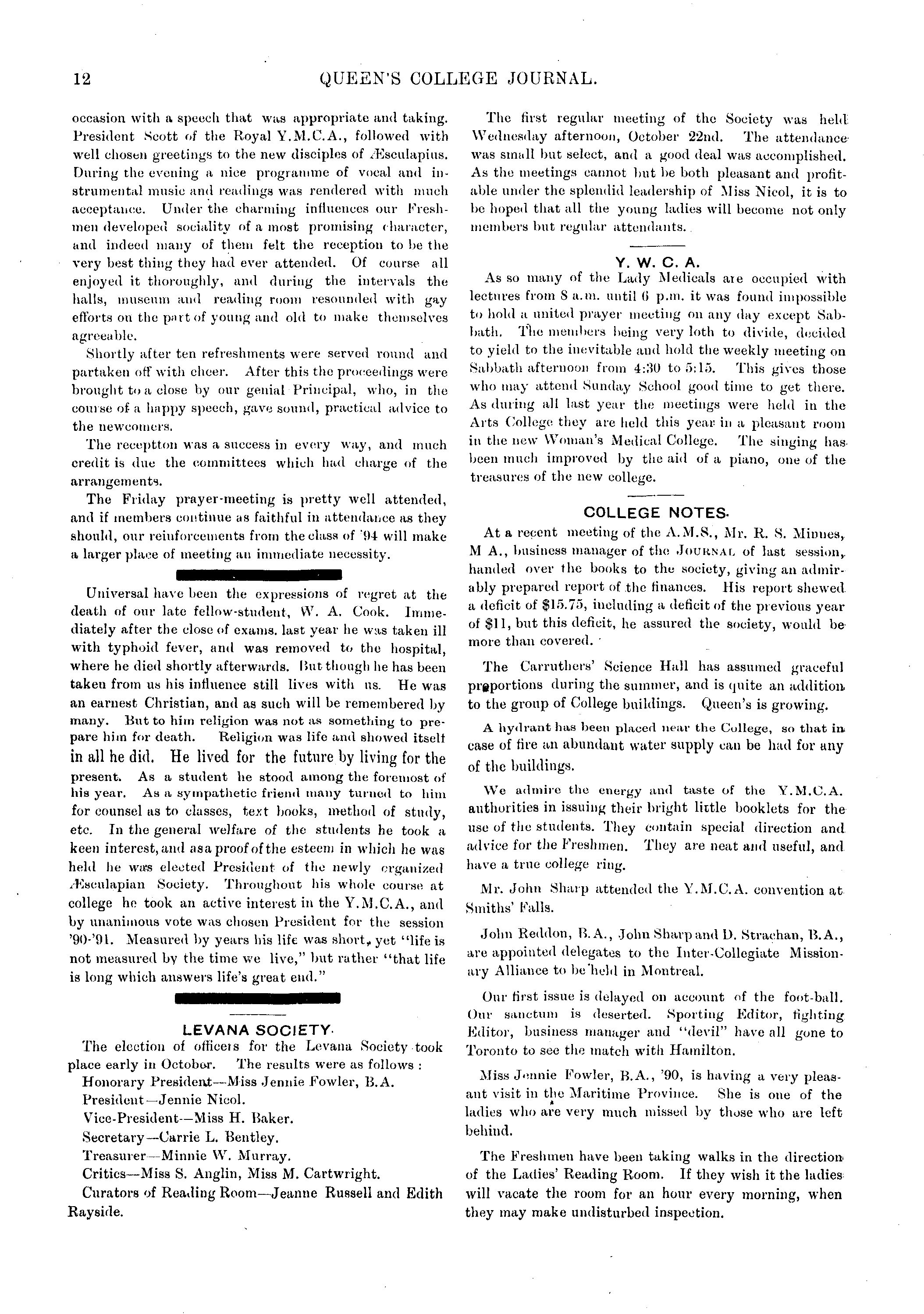 12 QUEEN'S COLLEGE JOURNAL.

occasion with a speech that was appropriate and taking. President Scott of the Royal Y.M.C.A., followed with well chosen greetings to the new disciples of Æsculapius. During the evening a nice programme of vocal and instrumental music and readings was rendered with much acceptance. Under the charming influences our Freshmen developed sociality of a most promising character, and indeed many of them felt the reception to be the very best thing they had ever attended. Of course all enjoyed it thoroughly, and during the intervals the halls, museum and reading room resounded with gay efforts on the part of young and old to make themselves agreeable.

Shortly after ten refreshments were served round and partaken off with cheer. After this the proceedings were brought to a close by our genial Principal, who, in the course of a happy speech, gave sound, practical advice to the newcomers.

The receptton was a success in every way, and much credit is due the committees which had charge of the arrangements.

The Friday prayer-meeting is pretty well attended, and if members continue as faithful in attendance as they should, our reinforcements from the class of '94 will make a larger place of meeting an immediate necessity.

Universal have been the expressions of regret at the death of our late fellow-student, W. A. Cook. Immediately after the close of exams. last year he was taken ill with typhoid fever, and was removed to the hospital, where he died shortly afterwards. But though he has been taken from us his influence still lives with us. He was an earnest Christian, and as such will be remembered by many. But to him religion was not as something to prepare him for death. Religion was life and showed itself in all he did. He lived for the future by living for the present. As a student he stood among the foremost of his year. As a sympathetic friend many turned to him for counsel as to classes, text books, method of study, etc. In the general welfare of the students he took a keen interest, and as a proof of the esteem in which he was held he was elected President of the newly organized Æsculapian Society. Throughout his whole course at college he took an active interest in the Y.M.C.A., and by unanimous vote was chosen President for the session '90-'91. Measured by years his life was short, yet "life is not measured by the time we live," but rather "that life is long which answers life's great end."

LEVANA SOCIETY.

The election of officers for the Levana Society took place early in October. The results were as follows :

Honorary President—Miss Jennie Fowler, B.A.

President—Jennie Nicol.

Vice-President—Miss H. Baker.

Secretary—Carrie L. Bentley.

Treasurer—Minnie W. Murray.

Critics—Miss S. Anglin, Miss M. Cartwright.

Curators of Reading Room—Jeanne Russell and Edith Rayside.

The first regular meeting of the Society was held Wednesday afternoon, October 22nd. The attendance was small but select, and a good deal was accomplished. As the meetings cannot but be both pleasant and profitable under the splendid leadership of Miss Nicol, it is to be hoped that all the young ladies will become not only members but regular attendants.

Y. W. C. A.

As so many of the Lady Medicals are occupied with lectures from 8 a.m. until 6 p.m. it was found impossible to hold a united prayer meeting on any day except Sabbath. The members being very loth to divide, decided to yield to the inevitable and hold the weekly meeting on Sabbath afternoon from 4:30 to 5:15. This gives those who may attend Sunday School good time to get there. As during all last year the meetings were held in the Arts College they are held this year in a pleasant room in the new Woman's Medical College. The singing has been much improved by the aid of a piano, one of the treasures of the new college.

COLLEGE NOTES.

At a recent meeting of the A.M.S., Mr. R. S. Minnes, M A., business manager of the JOURNAL of last session, handed over the books to the society, giving an admirably prepared report of the finances. His report shewed a deficit of $15.75, including a deficit of the previous year of $11, but this deficit, he assured the society, would be more than covered.

The Carruthers' Science Hall has assumed graceful proportions during the summer, and is quite an addition to the group of College buildings. Queen's is growing.

A hydrant has been placed near the College, so that in case of fire an abundant water supply can be had for any of the buildings.

We admire the energy and taste of the Y.M.C.A. authorities in issuing their bright little booklets for the use of the students. They contain special direction and advice for the Freshmen. They are neat and useful, and have a true college ring.

Mr. John Sharp attended the Y.M.C.A. convention at Smiths' Falls.

John Reddon, B.A., John Sharp and D. Strachan, B.A., are appointed delegates to the Inter-Collegiate Missionary Alliance to be held in Montreal.

Our first issue is delayed on account of the foot-ball. Our sanctum is deserted. Sporting Editor, fighting Editor, business manager and "devil" have all gone to Toronto to see the match with Hamilton.

Miss Jennie Fowler, B.A., '90, is having a very pleasant visit in the Maritime Province. She is one of the ladies who are very much missed by those who are left behind.

The Freshmen have been taking walks in the direction of the Ladies' Reading Room. If they wish it the ladies will vacate the room for an hour every morning, when they may make undisturbed inspection.